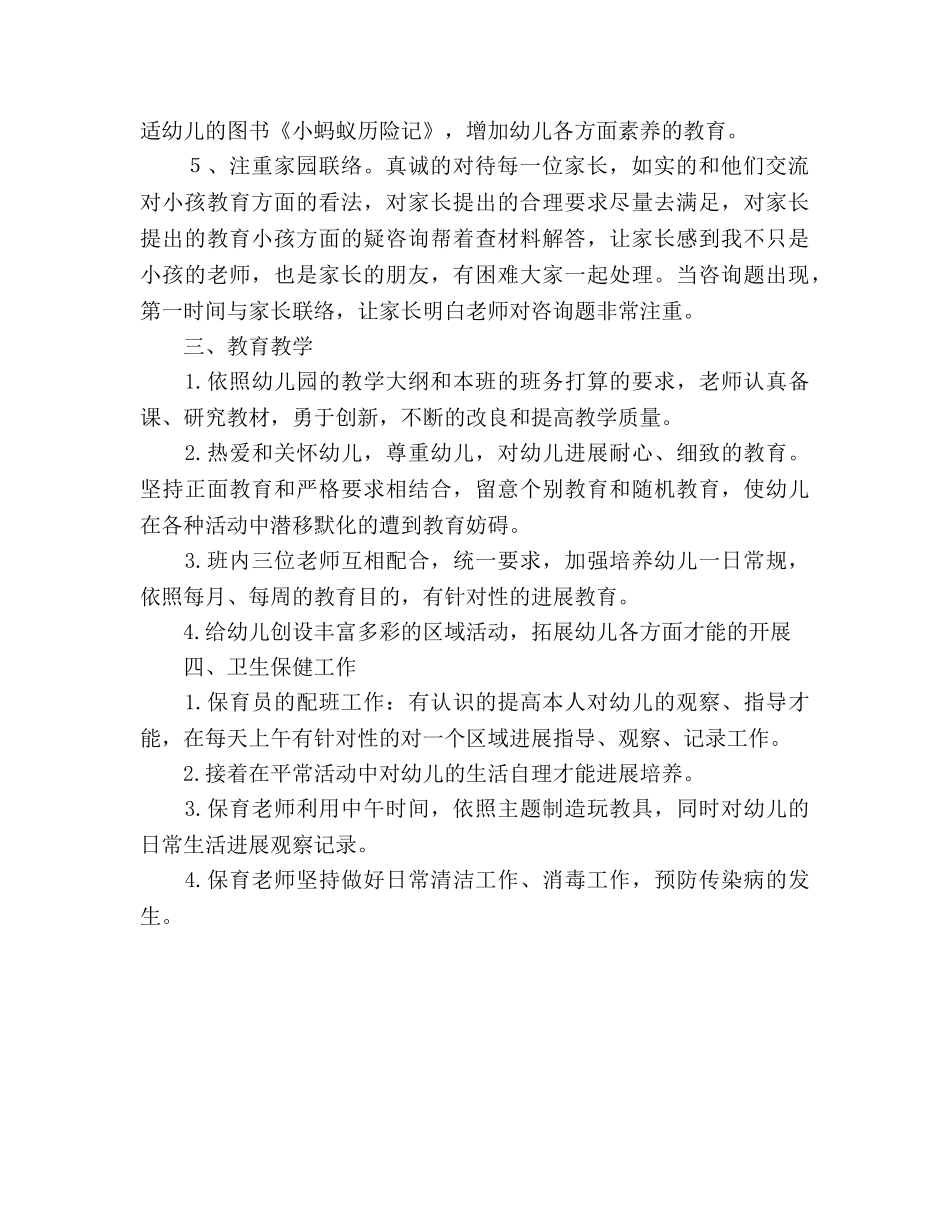 适幼儿的图书《小蚂蚁历险记》，增加幼儿各方面素养的教育。

5、注重家园联络。真诚的对待每一位家长，如实的和他们交流对小孩教育方面的看法，对家长提出的合理要求尽量去满足，对家长提出的教育小孩方面的疑咨询帮着查材料解答，让家长感到我不只是小孩的老师，也是家长的朋友，有困难大家一起处理。当咨询题出现，第一时间与家长联络，让家长明白老师对咨询题非常注重。

三、教育教学

1.依照幼儿园的教学大纲和本班的班务打算的要求，老师认真备课、研究教材，勇于创新，不断的改良和提高教学质量。

2.热爱和关怀幼儿，尊重幼儿，对幼儿进展耐心、细致的教育。坚持正面教育和严格要求相结合，留意个别教育和随机教育，使幼儿在各种活动中潜移默化的遭到教育妨碍。

3.班内三位老师互相配合，统一要求，加强培养幼儿一日常规，依照每月、每周的教育目的，有针对性的进展教育。

4.给幼儿创设丰富多彩的区域活动，拓展幼儿各方面才能的开展

四、卫生保健工作

1.保育员的配班工作：有认识的提高本人对幼儿的观察、指导才能，在每天上午有针对性的对一个区域进展指导、观察、记录工作。

2.接着在平常活动中对幼儿的生活自理才能进展培养。

3.保育老师利用中午时间，依照主题制造玩教具，同时对幼儿的日常生活进展观察记录。

4.保育老师坚持做好日常清洁工作、消毒工作，预防传染病的发生。